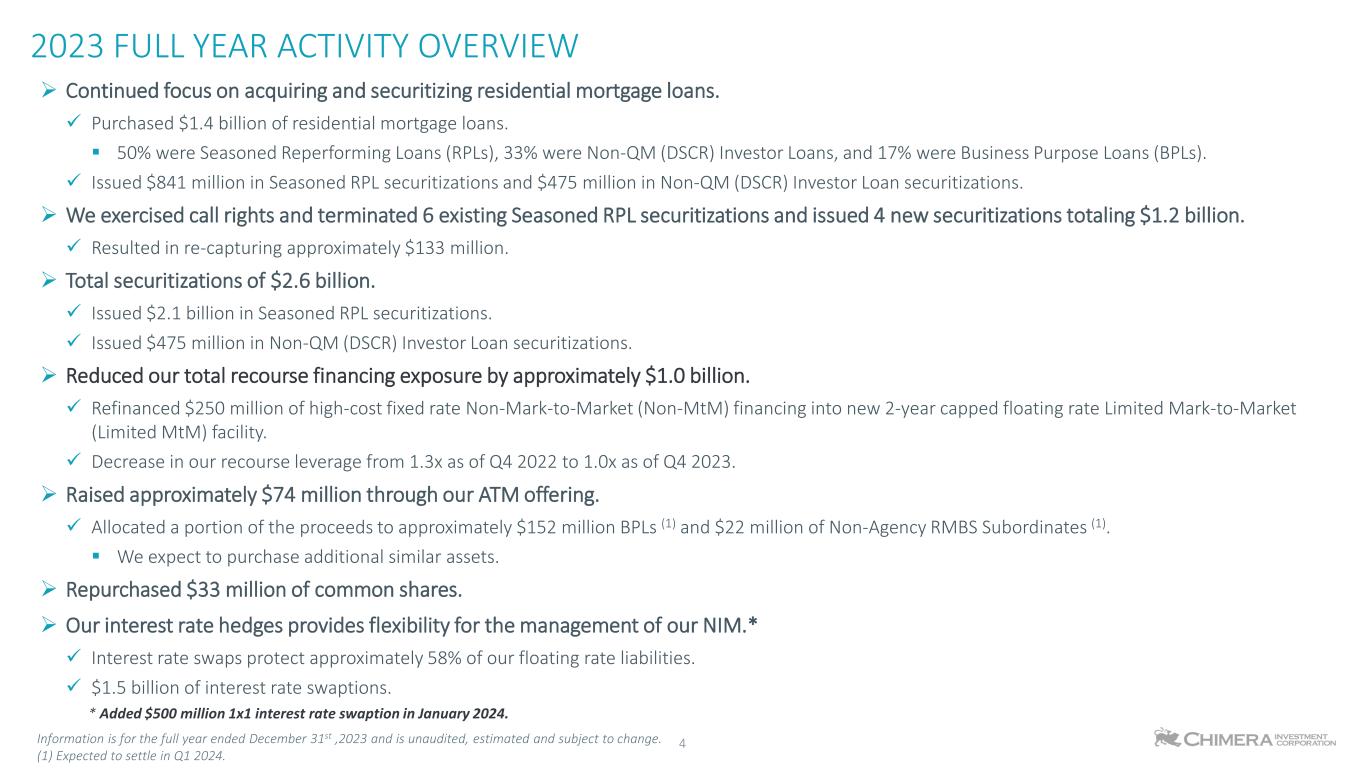 2023 FULL YEAR ACTIVITY OVERVIEW

➢ Continued focus on acquiring and securitizing residential mortgage loans.

✓ Purchased $1.4 billion of residential mortgage loans.

▪ 50% were Seasoned Reperforming Loans (RPLs), 33% were Non-QM (DSCR) Investor Loans, and 17% were Business Purpose Loans (BPLs).

✓ Issued $841 million in Seasoned RPL securitizations and $475 million in Non-QM (DSCR) Investor Loan securitizations.

➢ We exercised call rights and terminated 6 existing Seasoned RPL securitizations and issued 4 new securitizations totaling $1.2 billion.

✓ Resulted in re-capturing approximately $133 million.

➢ Total securitizations of $2.6 billion.

✓ Issued $2.1 billion in Seasoned RPL securitizations.

✓ Issued $475 million in Non-QM (DSCR) Investor Loan securitizations.

➢ Reduced our total recourse financing exposure by approximately $1.0 billion.

✓ Refinanced $250 million of high-cost fixed rate Non-Mark-to-Market (Non-MtM) financing into new 2-year capped floating rate Limited Mark-to-Market (Limited MtM) facility.

✓ Decrease in our recourse leverage from 1.3x as of Q4 2022 to 1.0x as of Q4 2023.

➢ Raised approximately $74 million through our ATM offering.

✓ Allocated a portion of the proceeds to approximately $152 million BPLs $^{(1)}$ and $22 million of Non-Agency RMBS Subordinates $^{(1)}$.

▪ We expect to purchase additional similar assets.

➢ Repurchased $33 million of common shares.

➢ Our interest rate hedges provides flexibility for the management of our NIM.*

✓ Interest rate swaps protect approximately 58% of our floating rate liabilities.

✓ $1.5 billion of interest rate swaptions.

* Added $500 million 1x1 interest rate swaption in January 2024.

Information is for the full year ended December 31$^{st}$ ,2023 and is unaudited, estimated and subject to change.
(1) Expected to settle in Q1 2024.

4

CHIMERA INVESTMENT CORPORATION